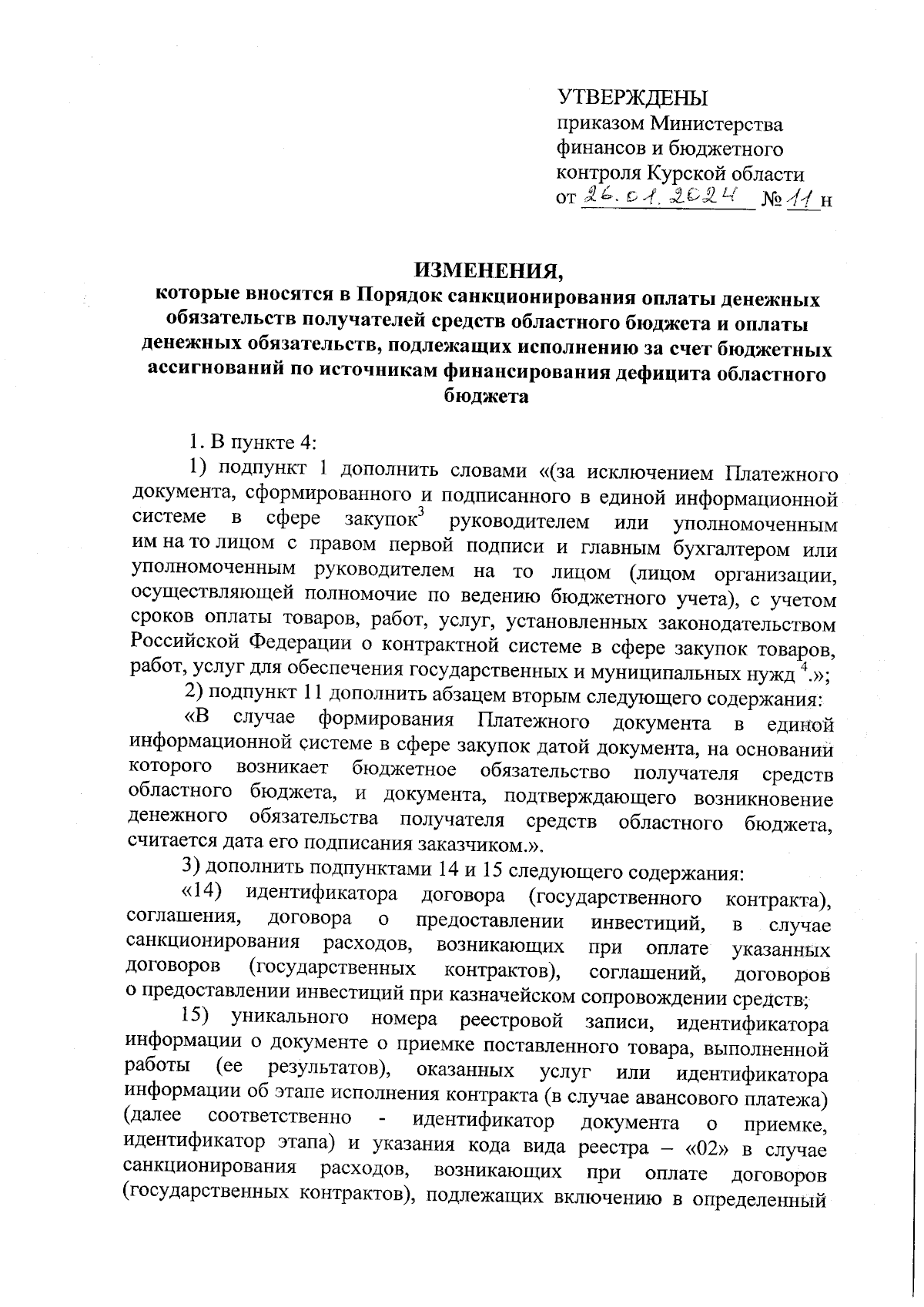 УТВЕРЖДЕНЫ
приказом Министерства финансов и бюджетного контроля Курской области
от 26.01.2024 № 11 н

ИЗМЕНЕНИЯ,
которые вносятся в Порядок санкционирования оплаты денежных обязательств получателей средств областного бюджета и оплаты денежных обязательств, подлежащих исполнению за счет бюджетных ассигнований по источникам финансирования дефицита областного бюджета

1. В пункте 4:

1) подпункт 1 дополнить словами «(за исключением Платежного документа, сформированного и подписанного в единой информационной системе в сфере закупок$^3$ руководителем или уполномоченным им на то лицом с правом первой подписи и главным бухгалтером или уполномоченным руководителем на то лицом (лицом организации, осуществляющей полномочие по ведению бюджетного учета), с учетом сроков оплаты товаров, работ, услуг, установленных законодательством Российской Федерации о контрактной системе в сфере закупок товаров, работ, услуг для обеспечения государственных и муниципальных нужд $^4$.»;

2) подпункт 11 дополнить абзацем вторым следующего содержания:

«В случае формирования Платежного документа в единой информационной системе в сфере закупок датой документа, на основании которого возникает бюджетное обязательство получателя средств областного бюджета, и документа, подтверждающего возникновение денежного обязательства получателя средств областного бюджета, считается дата его подписания заказчиком.».

3) дополнить подпунктами 14 и 15 следующего содержания:

«14) идентификатора договора (государственного контракта), соглашения, договора о предоставлении инвестиций, в случае санкционирования расходов, возникающих при оплате указанных договоров (государственных контрактов), соглашений, договоров о предоставлении инвестиций при казначейском сопровождении средств;

15) уникального номера реестровой записи, идентификатора информации о документе о приемке поставленного товара, выполненной работы (ее результатов), оказанных услуг или идентификатора информации об этапе исполнения контракта (в случае авансового платежа) (далее соответственно - идентификатор документа о приемке, идентификатор этапа) и указания кода вида реестра – «02» в случае санкционирования расходов, возникающих при оплате договоров (государственных контрактов), подлежащих включению в определенный